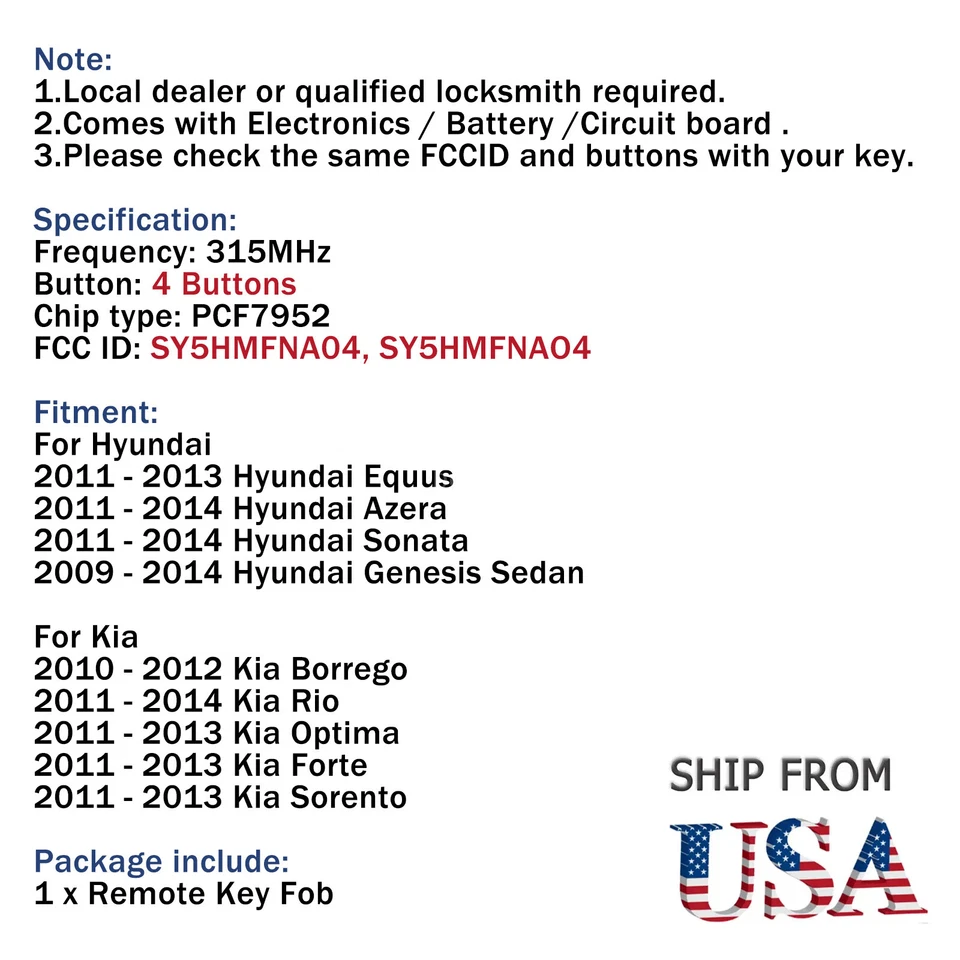 Note:
1.Local dealer or qualified locksmith required.
2.Comes with Electronics / Battery /Circuit board .
3.Please check the same FCCID and buttons with your key.

Specification:
Frequency: 315MHz
Button: 4 Buttons
Chip type: PCF7952
FCC ID: SY5HMFNA04, SY5HMFNAO4

Fitment:
For Hyundai
2011 - 2013 Hyundai Equus
2011 - 2014 Hyundai Azera
2011 - 2014 Hyundai Sonata
2009 - 2014 Hyundai Genesis Sedan

For Kia
2010 - 2012 Kia Borrego
2011 - 2014 Kia Rio
2011 - 2013 Kia Optima
2011 - 2013 Kia Forte
2011 - 2013 Kia Sorento

Package include:
1 x Remote Key Fob

SHIP FROM
USA